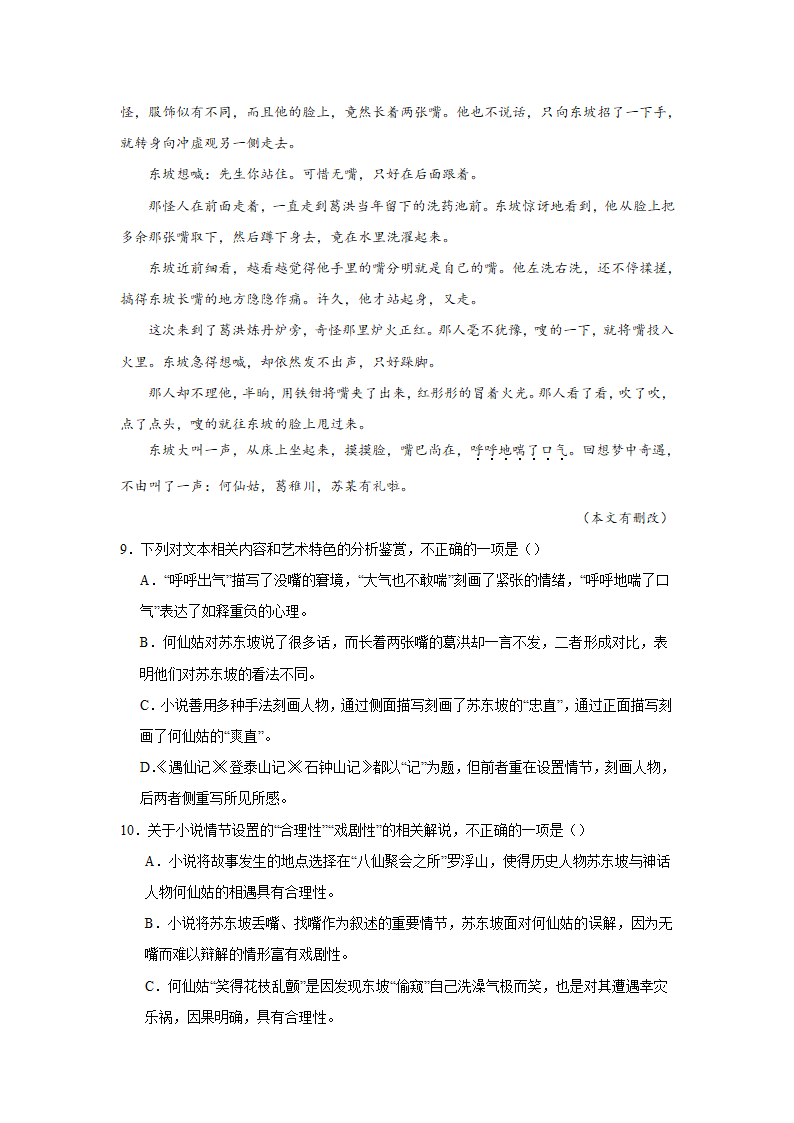 怪，服饰似有不同，而且他的脸上，竟然长着两张嘴。他也不说话，只向东坡招了一下手，就转身向冲虚观另一侧走去。

东坡想喊：先生你站住。可惜无嘴，只好在后面跟着。

那怪人在前面走着，一直走到葛洪当年留下的洗药池前。东坡惊讶地看到，他从脸上把多余那张嘴取下，然后蹲下身去，竟在水里洗濯起来。

东坡近前细看，越看越觉得他手里的嘴分明就是自己的嘴。他左洗右洗，还不停揉搓，搞得东坡长嘴的地方隐隐作痛。许久，他才站起身，又走。

这次来到了葛洪炼丹炉旁，奇怪那里炉火正红。那人毫不犹豫，嗖的一下，就将嘴投入火里。东坡急得想喊，却依然发不出声，只好跺脚。

那人却不理他，半晌，用铁钳将嘴夹了出来，红彤彤的冒着火光。那人看了看，吹了吹，点了点头，嗖的就往东坡的脸上甩过来。

东坡大叫一声，从床上坐起来，摸摸脸，嘴巴尚在，呼呼地喘了口气。回想梦中奇遇，不由叫了一声：何仙姑，葛稚川，苏某有礼啦。

（本文有删改）

9．下列对文本相关内容和艺术特色的分析鉴赏，不正确的一项是（）

A．“呼呼出气”描写了没嘴的窘境，“大气也不敢喘”刻画了紧张的情绪，“呼呼地喘了口气”表达了如释重负的心理。

B．何仙姑对苏东坡说了很多话，而长着两张嘴的葛洪却一言不发，二者形成对比，表明他们对苏东坡的看法不同。

C．小说善用多种手法刻画人物，通过侧面描写刻画了苏东坡的“忠直”，通过正面描写刻画了何仙姑的“爽直”。

D.《遇仙记》《登泰山记》《石钟山记》都以“记”为题，但前者重在设置情节，刻画人物，后两者侧重写所见所感。

10．关于小说情节设置的“合理性”“戏剧性”的相关解说，不正确的一项是（）

A．小说将故事发生的地点选择在“八仙聚会之所”罗浮山，使得历史人物苏东坡与神话人物何仙姑的相遇具有合理性。

B．小说将苏东坡丢嘴、找嘴作为叙述的重要情节，苏东坡面对何仙姑的误解，因为无嘴而难以辩解的情形富有戏剧性。

C．何仙姑“笑得花枝乱颤”是因发现东坡“偷窥”自己洗澡气极而笑，也是对其遭遇幸灾乐祸，因果明确，具有合理性。